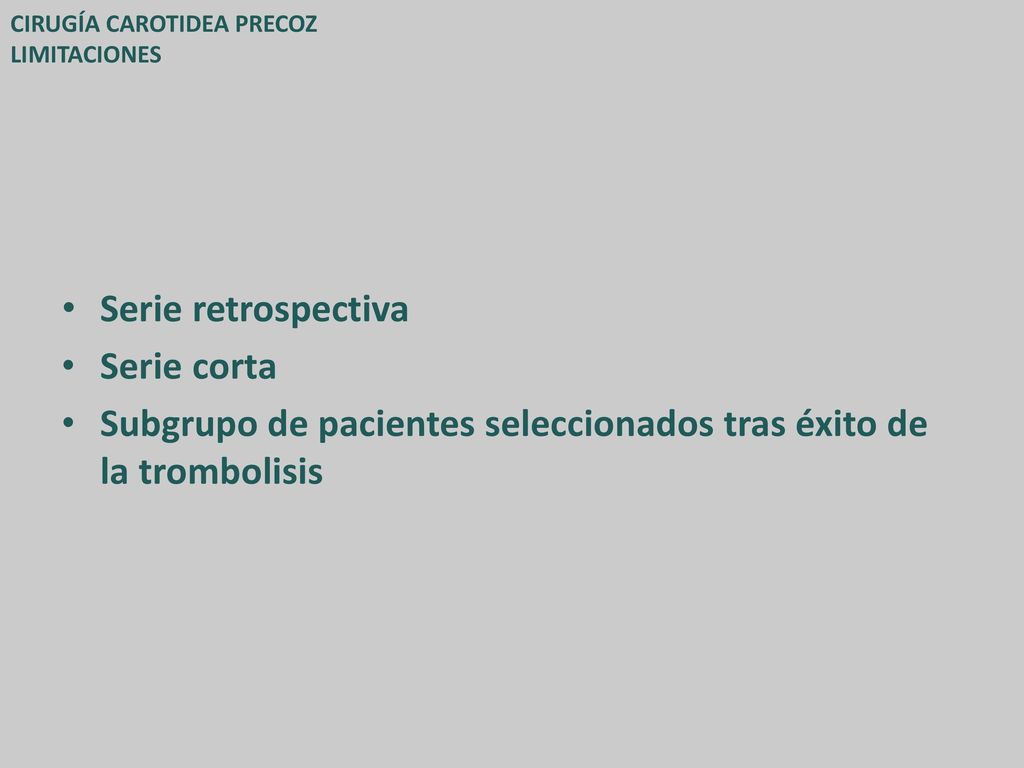 CIRUGÍA CAROTIDEA PRECOZ
LIMITACIONES

• Serie retrospectiva
• Serie corta
• Subgrupo de pacientes seleccionados tras éxito de la trombolisis